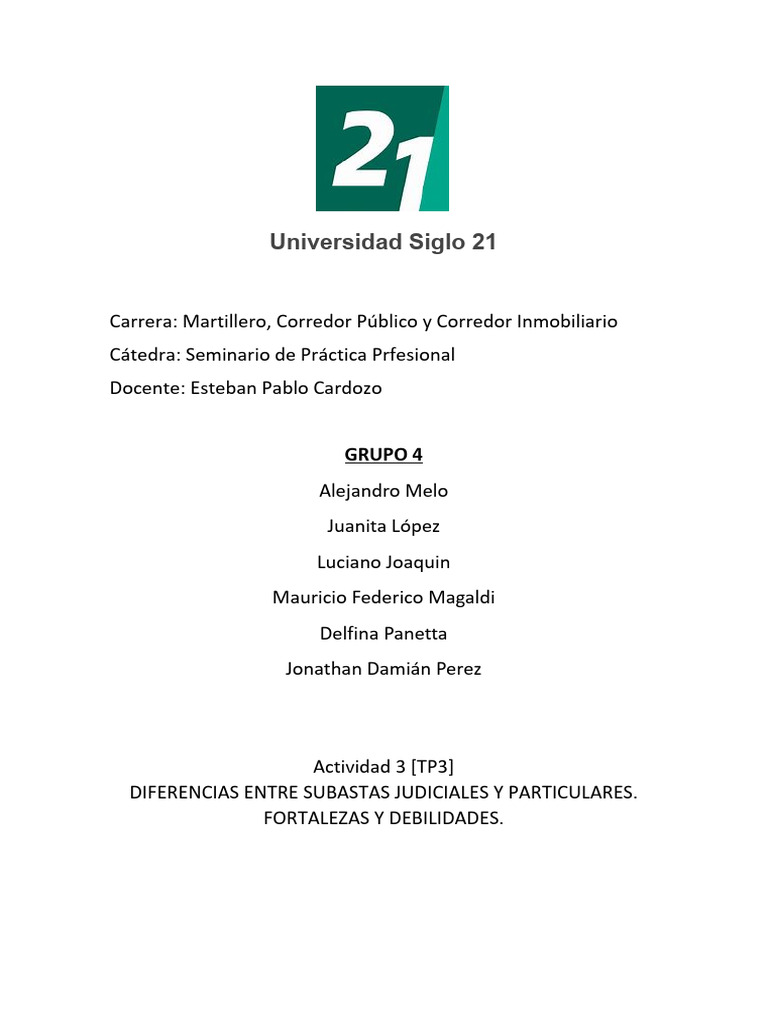 21

Universidad Siglo 21

Carrera: Martillero, Corredor Público y Corredor Inmobiliario
Cátedra: Seminario de Práctica Prfesional
Docente: Esteban Pablo Cardozo

GRUPO 4

Alejandro Melo

Juanita López

Luciano Joaquin

Mauricio Federico Magaldi

Delfina Panetta

Jonathan Damián Perez

Actividad 3 [TP3]
DIFERENCIAS ENTRE SUBASTAS JUDICIALES Y PARTICULARES.
FORTALEZAS Y DEBILIDADES.